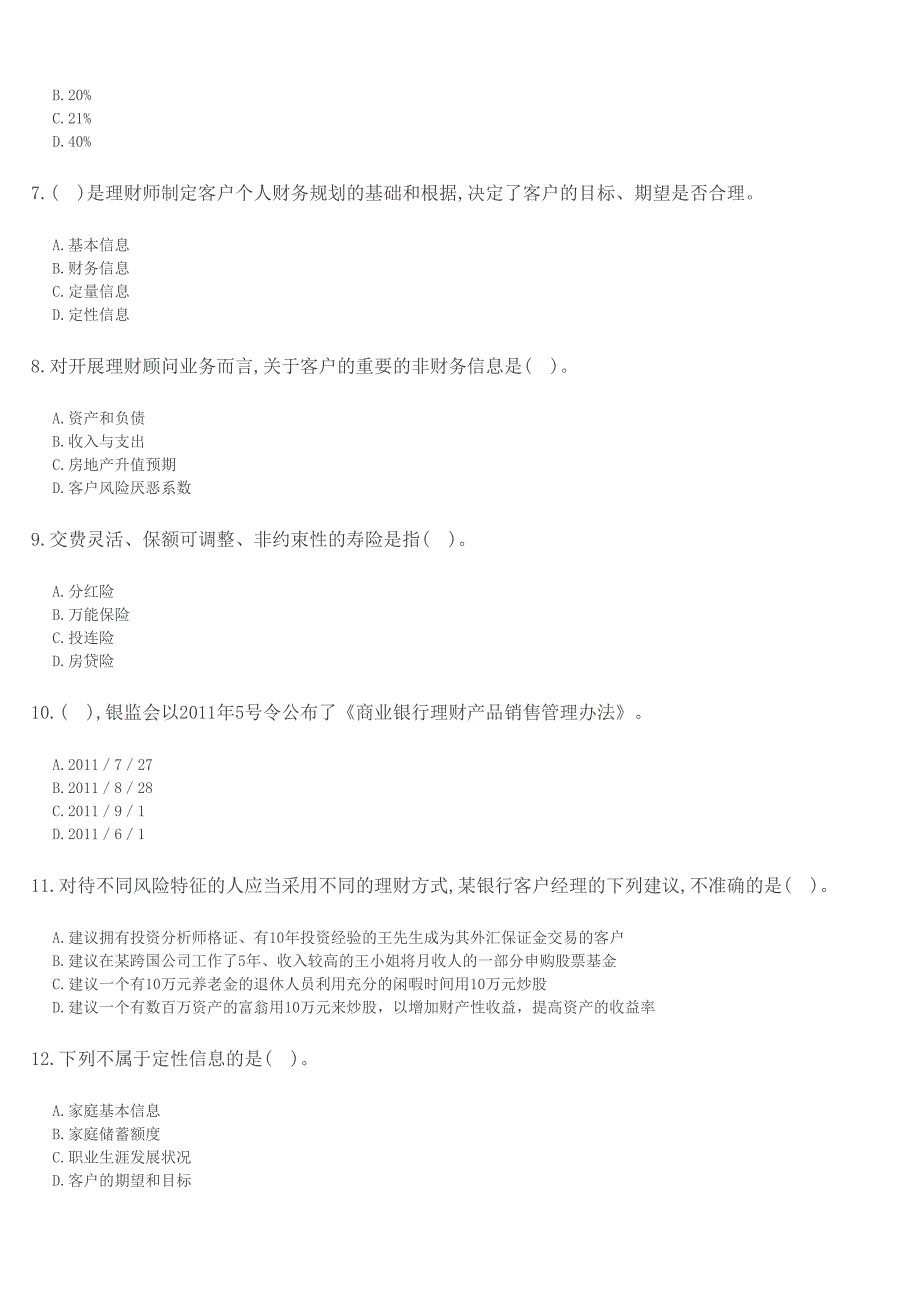 B. 20%
C. 21%
D. 40%

7. ( )是理财师制定客户个人财务规划的基础和根据,决定了客户的目标、期望是否合理。

A. 基本信息
B. 财务信息
C. 定量信息
D. 定性信息

8. 对开展理财顾问业务而言,关于客户的重要的非财务信息是( )。

A. 资产和负债
B. 收入与支出
C. 房地产升值预期
D. 客户风险厌恶系数

9. 交费灵活、保额可调整、非约束性的寿险是指( )。

A. 分红险
B. 万能保险
C. 投连险
D. 房贷险

10. ( ),银监会以2011年5号令公布了《商业银行理财产品销售管理办法》。

A. 2011 / 7 / 27
B. 2011 / 8 / 28
C. 2011 / 9 / 1
D. 2011 / 6 / 1

11. 对待不同风险特征的人应当采用不同的理财方式,某银行客户经理的下列建议,不准确的是( )。

A. 建议拥有投资分析师格证、有10年投资经验的王先生成为其外汇保证金交易的客户
B. 建议在某跨国公司工作了5年、收入较高的王小姐将月收人的一部分申购股票基金
C. 建议一个有10万元养老金的退休人员利用充分的闲暇时间用10万元炒股
D. 建议一个有数百万资产的富翁用10万元来炒股，以增加财产性收益，提高资产的收益率

12. 下列不属于定性信息的是( )。

A. 家庭基本信息
B. 家庭储蓄额度
C. 职业生涯发展状况
D. 客户的期望和目标